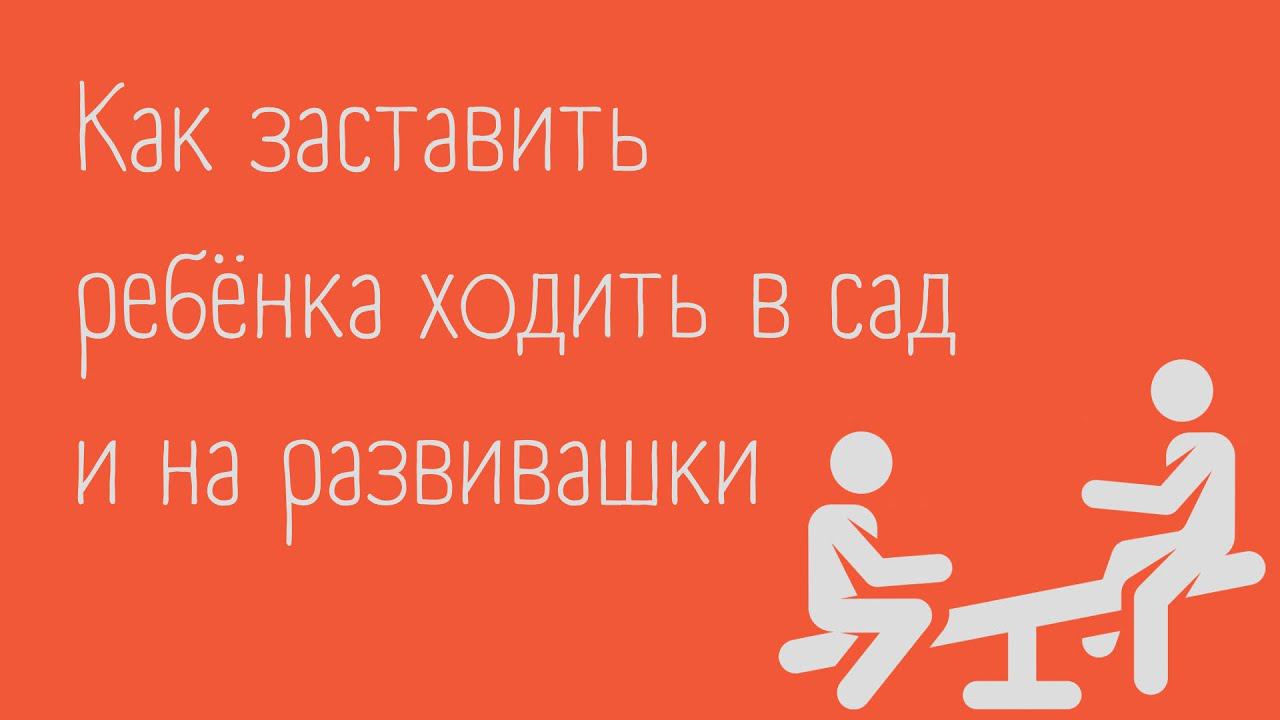 Как заставить ребёнка ходить в сад и на развивашки